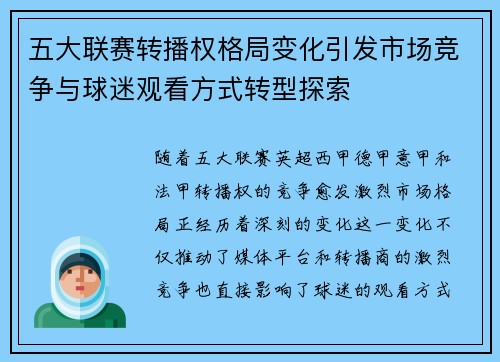 五大联赛转播权格局变化引发市场竞争与球迷观看方式转型探索

随着五大联赛英超西甲德甲意甲和法甲转播权的竞争愈发激烈市场格局正经历着深刻的变化这一变化不仅推动了媒体平台和转播商的激烈竞争也直接影响了球迷的观看方式